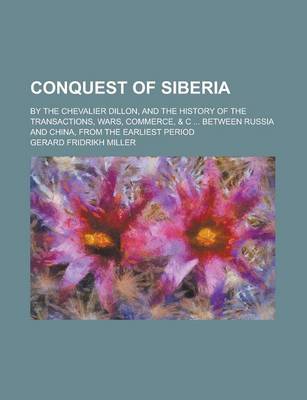 CONQUEST OF SIBERIA

BY THE CHEVALIER DILLON, AND THE HISTORY OF THE TRANSACTIONS, WARS, COMMERCE, & C ... BETWEEN RUSSIA AND CHINA, FROM THE EARLIEST PERIOD

GERARD FRIDRIKH MILLER